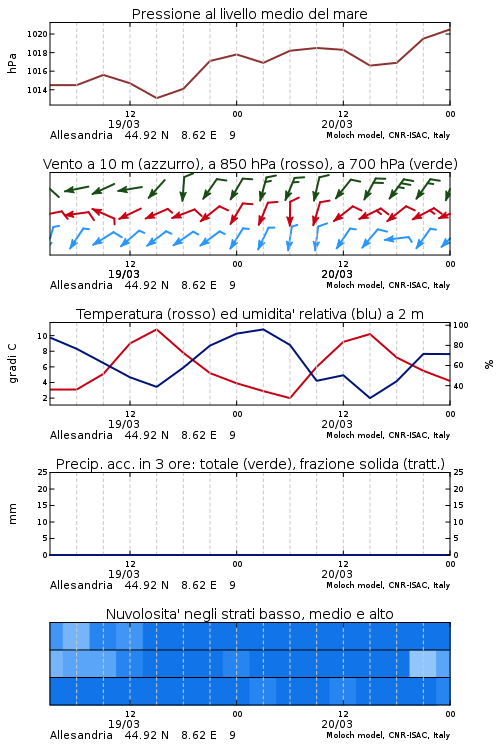 Pressione al livello medio del mare

hPa

1020
1018
1016
1014

12
19/03
00
12
20/03
00

Allesandria 44.92 N 8.62 E 9
Moloch model, CNR-ISAC, Italy

Vento a 10 m (azzurro), a 850 hPa (rosso), a 700 hPa (verde)

12
19/03
00
12
20/03
00

Allesandria 44.92 N 8.62 E 9
Moloch model, CNR-ISAC, Italy

Temperatura (rosso) ed umidita' relativa (blu) a 2 m

gradi C

10
8
6
4
2

100
80
60
40

%

12
19/03
00
12
20/03
00

Allesandria 44.92 N 8.62 E 9
Moloch model, CNR-ISAC, Italy

Precip. acc. in 3 ore: totale (verde), frazione solida (tratt.)

mm

25
20
15
10
5
0

25
20
15
10
5
0

12
19/03
00
12
20/03
00

Allesandria 44.92 N 8.62 E 9
Moloch model, CNR-ISAC, Italy

Nuvolosita' negli strati basso, medio e alto

12
19/03
00
12
20/03
00

Allesandria 44.92 N 8.62 E 9
Moloch model, CNR-ISAC, Italy